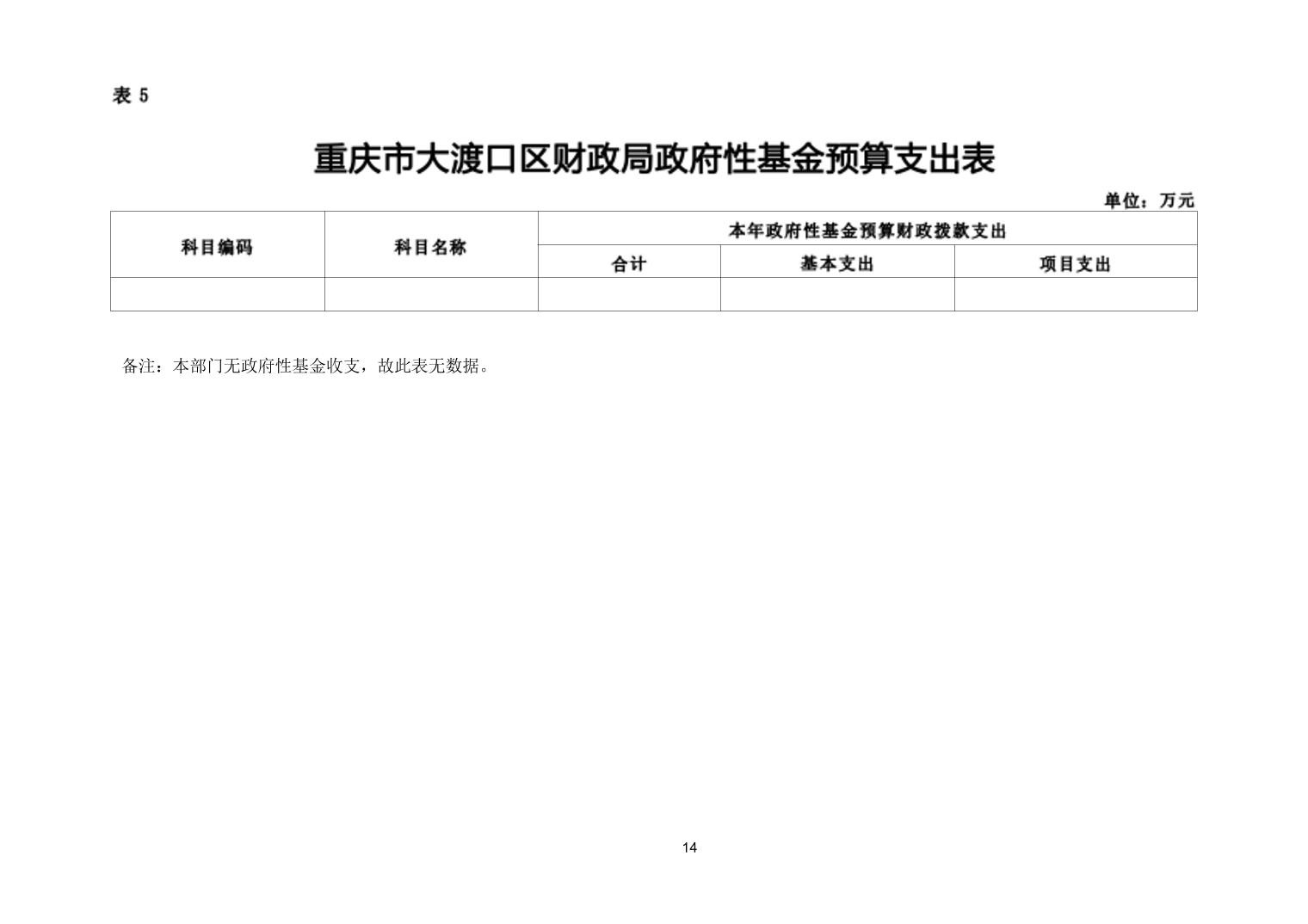 表5

重庆市大渡口区财政局政府性基金预算支出表

单位：万元

| 科目编码 | 科目名称 | 本年政府性基金预算财政拨款支出 | | |
|---|---|---|---|---|
| | | 合计 | 基本支出 | 项目支出 |
| | | | | |

备注：本部门无政府性基金收支，故此表无数据。

14